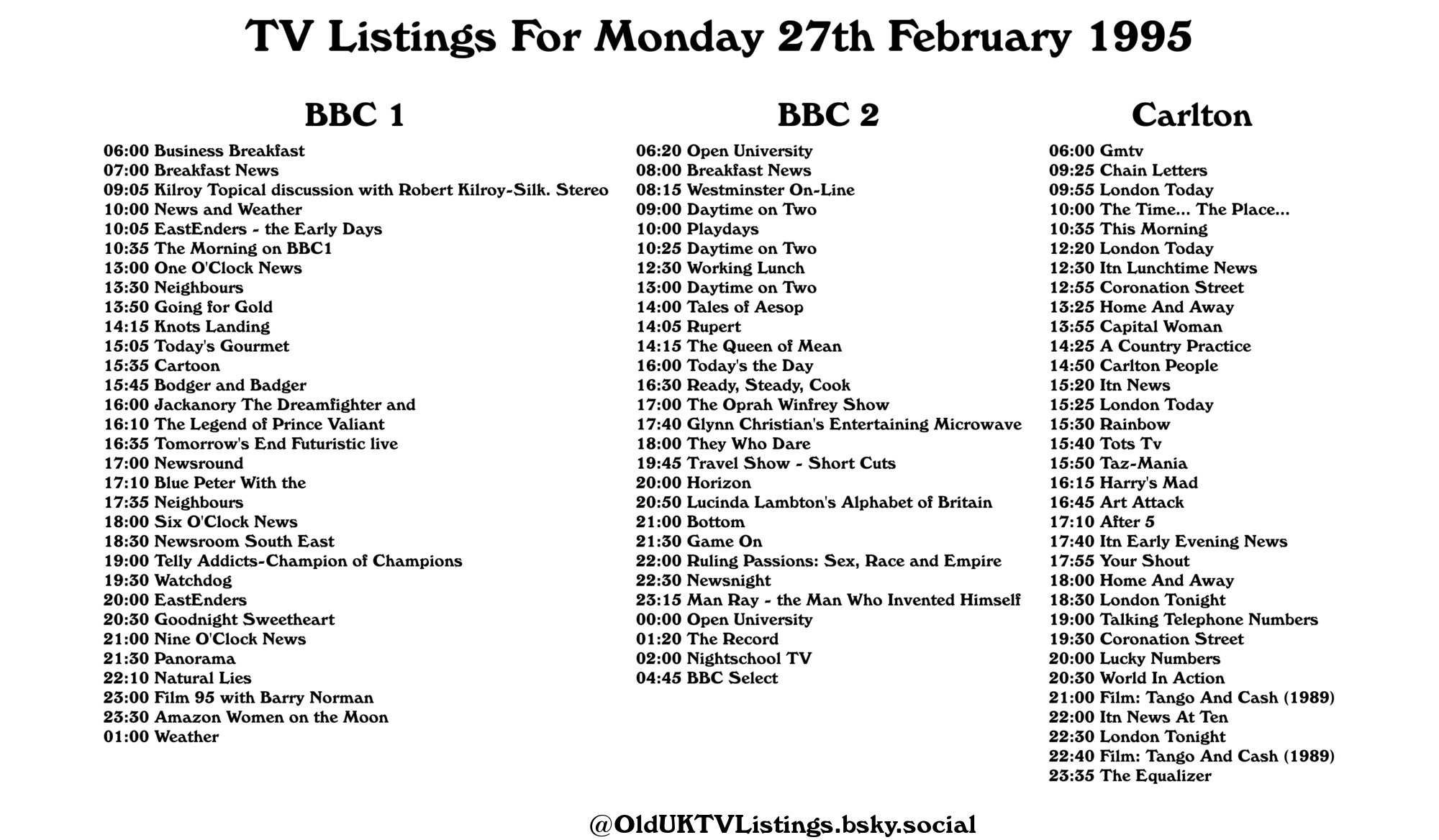 TV Listings For Monday 27th February 1995

BBC 1

06:00 Business Breakfast
07:00 Breakfast News
09:05 Kilroy Topical discussion with Robert Kilroy-Silk. Stereo
10:00 News and Weather
10:05 EastEnders - the Early Days
10:35 The Morning on BBC1
13:00 One O'Clock News
13:30 Neighbours
13:50 Going for Gold
14:15 Knots Landing
15:05 Today's Gourmet
15:35 Cartoon
15:45 Bodger and Badger
16:00 Jackanory The Dreamfighter and
16:10 The Legend of Prince Valiant
16:35 Tomorrow's End Futuristic live
17:00 Newsround
17:10 Blue Peter With the
17:35 Neighbours
18:00 Six O'Clock News
18:30 Newsroom South East
19:00 Telly Addicts-Champion of Champions
19:30 Watchdog
20:00 EastEnders
20:30 Goodnight Sweetheart
21:00 Nine O'Clock News
21:30 Panorama
22:10 Natural Lies
23:00 Film 95 with Barry Norman
23:30 Amazon Women on the Moon
01:00 Weather

BBC 2

06:20 Open University
08:00 Breakfast News
08:15 Westminster On-Line
09:00 Daytime on Two
10:00 Playdays
10:25 Daytime on Two
12:30 Working Lunch
13:00 Daytime on Two
14:00 Tales of Aesop
14:05 Rupert
14:15 The Queen of Mean
16:00 Today's the Day
16:30 Ready, Steady, Cook
17:00 The Oprah Winfrey Show
17:40 Glynn Christian's Entertaining Microwave
18:00 They Who Dare
19:45 Travel Show - Short Cuts
20:00 Horizon
20:50 Lucinda Lambton's Alphabet of Britain
21:00 Bottom
21:30 Game On
22:00 Ruling Passions: Sex, Race and Empire
22:30 Newsnight
23:15 Man Ray - the Man Who Invented Himself
00:00 Open University
01:20 The Record
02:00 Nightschool TV
04:45 BBC Select

Carlton

06:00 Gmtv
09:25 Chain Letters
09:55 London Today
10:00 The Time... The Place...
10:35 This Morning
12:20 London Today
12:30 Itn Lunchtime News
12:55 Coronation Street
13:25 Home And Away
13:55 Capital Woman
14:25 A Country Practice
14:50 Carlton People
15:20 Itn News
15:25 London Today
15:30 Rainbow
15:40 Tots Tv
15:50 Taz-Mania
16:15 Harry's Mad
16:45 Art Attack
17:10 After 5
17:40 Itn Early Evening News
17:55 Your Shout
18:00 Home And Away
18:30 London Tonight
19:00 Talking Telephone Numbers
19:30 Coronation Street
20:00 Lucky Numbers
20:30 World In Action
21:00 Film: Tango And Cash (1989)
22:00 Itn News At Ten
22:30 London Tonight
22:40 Film: Tango And Cash (1989)
23:35 The Equalizer

@OldUKTVListings.bsky.social